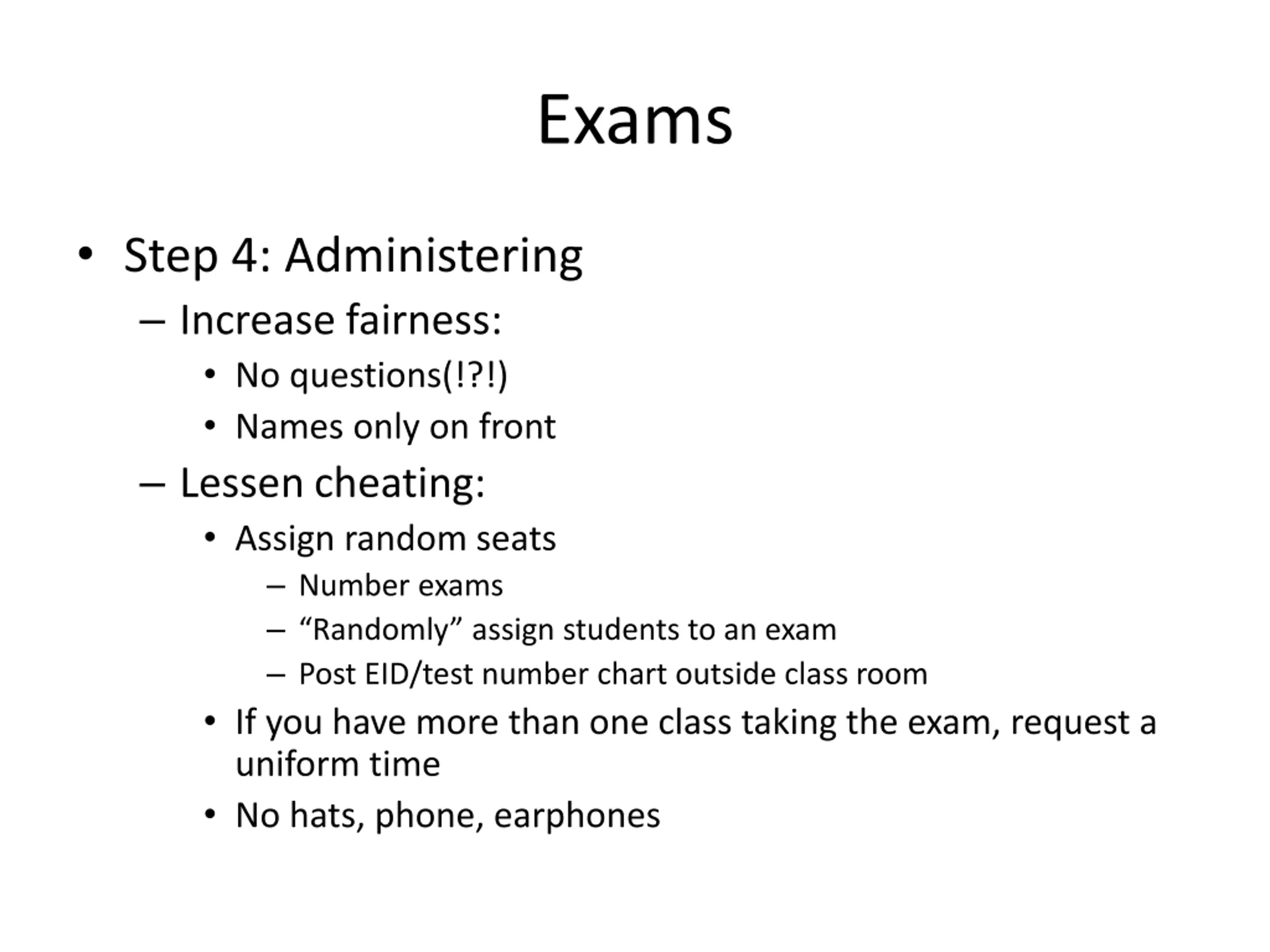 Exams

• Step 4: Administering
  – Increase fairness:
    • No questions(!?!)
    • Names only on front
  – Lessen cheating:
    • Assign random seats
      – Number exams
      – “Randomly” assign students to an exam
      – Post EID/test number chart outside class room
    • If you have more than one class taking the exam, request a uniform time
    • No hats, phone, earphones